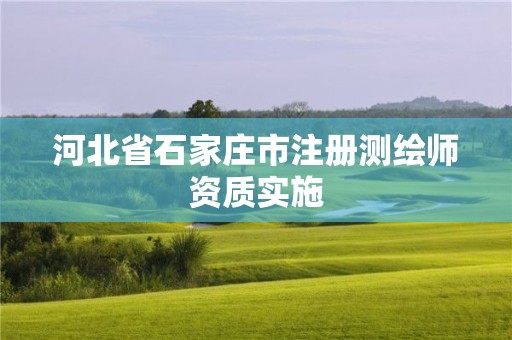 河北省石家庄市注册测绘师资质实施